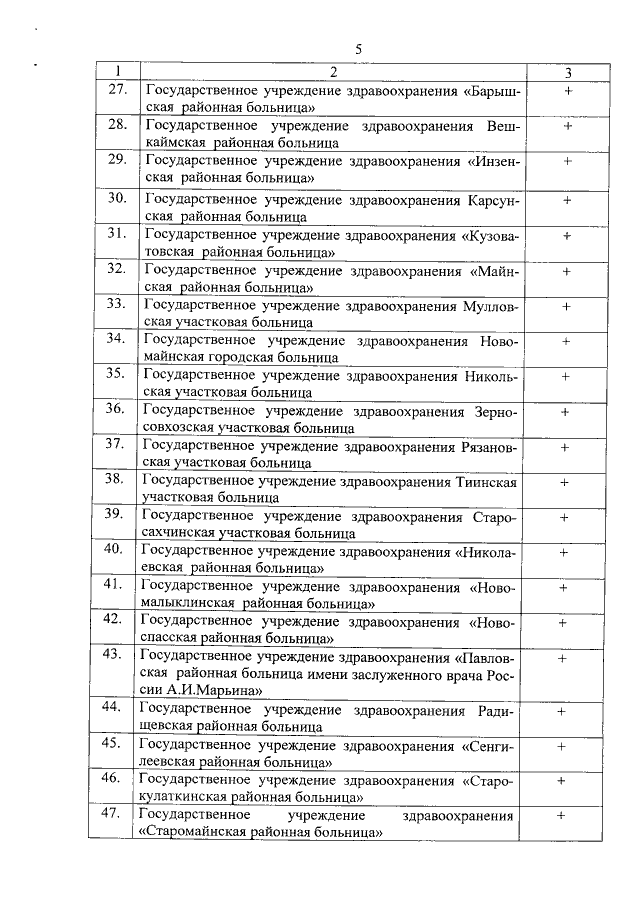 5

| 1 | 2 | 3 |
|---|---|---|
| 27. | Государственное учреждение здравоохранения «Барышская районная больница» | + |
| 28. | Государственное учреждение здравоохранения Вешкаймская районная больница | + |
| 29. | Государственное учреждение здравоохранения «Инзенская районная больница» | + |
| 30. | Государственное учреждение здравоохранения Карсунская районная больница | + |
| 31. | Государственное учреждение здравоохранения «Кузоватовская районная больница» | + |
| 32. | Государственное учреждение здравоохранения «Майнская районная больница» | + |
| 33. | Государственное учреждение здравоохранения Мулловская участковая больница | + |
| 34. | Государственное учреждение здравоохранения Новомайнская городская больница | + |
| 35. | Государственное учреждение здравоохранения Никольская участковая больница | + |
| 36. | Государственное учреждение здравоохранения Зерносовхозская участковая больница | + |
| 37. | Государственное учреждение здравоохранения Рязановская участковая больница | + |
| 38. | Государственное учреждение здравоохранения Тиинская участковая больница | + |
| 39. | Государственное учреждение здравоохранения Старосахчинская участковая больница | + |
| 40. | Государственное учреждение здравоохранения «Николаевская районная больница» | + |
| 41. | Государственное учреждение здравоохранения «Новомалыклинская районная больница» | + |
| 42. | Государственное учреждение здравоохранения «Новоспасская районная больница» | + |
| 43. | Государственное учреждение здравоохранения «Павловская районная больница имени заслуженного врача России А.И.Марьина» | + |
| 44. | Государственное учреждение здравоохранения Радищевская районная больница | + |
| 45. | Государственное учреждение здравоохранения «Сенгилеевская районная больница» | + |
| 46. | Государственное учреждение здравоохранения «Старокулаткинская районная больница» | + |
| 47. | Государственное учреждение здравоохранения «Старомайнская районная больница» | + |